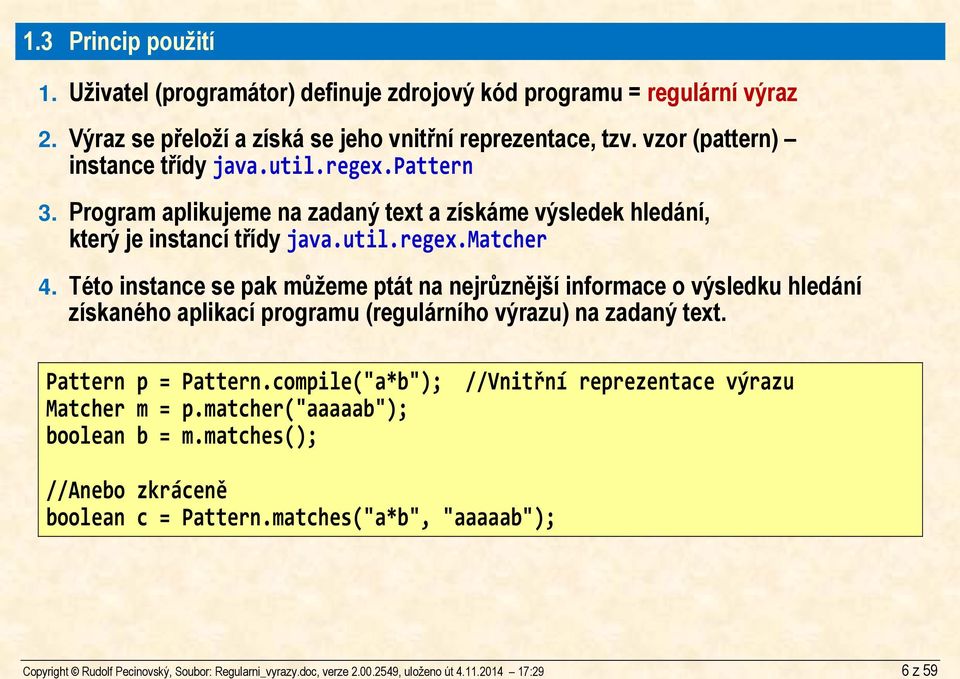 1.3 Princip použití

1. Uživatel (programátor) definuje zdrojový kód programu = regulární výraz

2. Výraz se přeloží a získá se jeho vnitřní reprezentace, tzv. vzor (pattern) – instance třídy java.util.regex.Pattern

3. Program aplikujeme na zadaný text a získáme výsledek hledání, který je instancí třídy java.util.regex.Matcher

4. Této instance se pak můžeme ptát na nejrůznější informace o výsledku hledání získaného aplikací programu (regulárního výrazu) na zadaný text.

Pattern p = Pattern.compile("a*b"); //Vnitřní reprezentace výrazu
Matcher m = p.matcher("aaaaab");
boolean b = m.matches();

//Anebo zkráceně
boolean c = Pattern.matches("a*b", "aaaaab");

Copyright © Rudolf Pecinovský, Soubor: Regularni_vyrazy.doc, verze 2.00.2549, uloženo út 4.11.2014 – 17:29

6 z 59